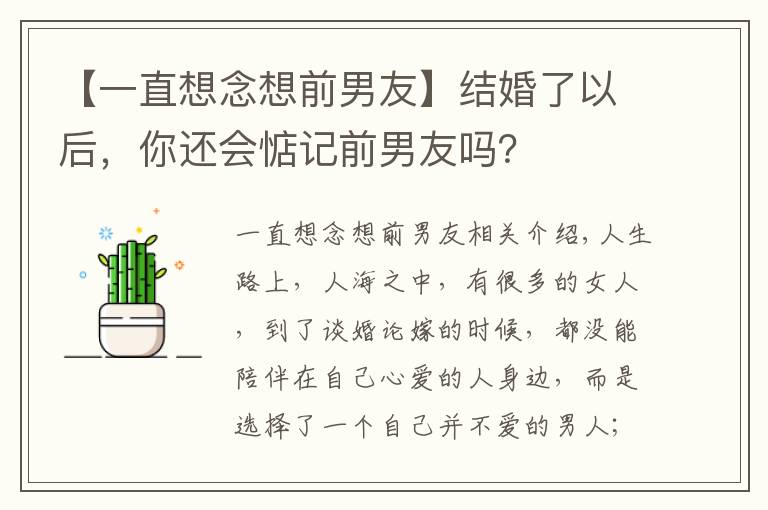 【一直想念想前男友】结婚了以后，你还会惦记前男友吗?

一直想念想前男友相关介绍，人生路上，人海之中，有很多的女人，到了谈婚论嫁的时候，都没能陪伴在自己心爱的人身边，而是选择了一个自己并不爱的男人;